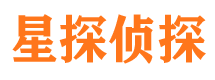 星探侦探